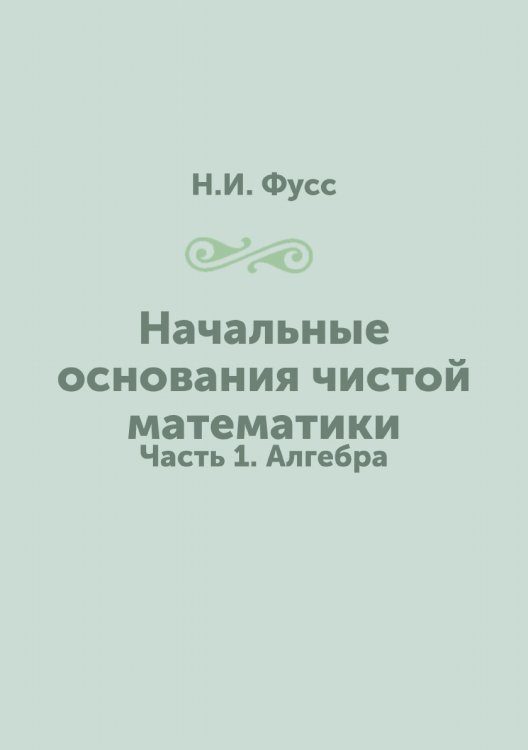 Н.И. Фусс

Начальные основания чистой математики
Часть 1. Алгебра